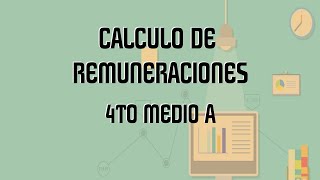 CALCULO DE REMUNERACIONES

4TO MEDIO A